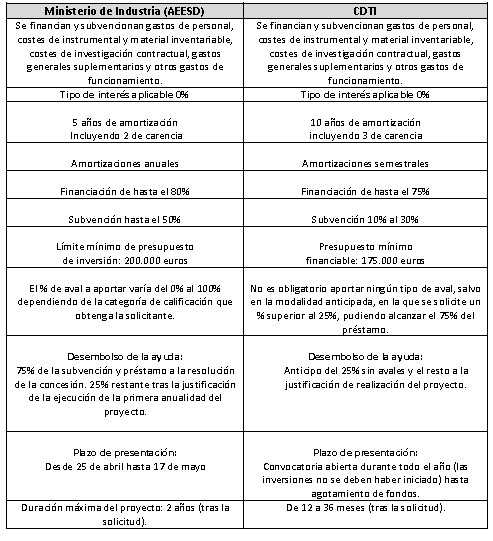 | Ministerio de Industria (AEESD) | CDTI |
|---|---|
| Se financian y subvencionan gastos de personal, costes de instrumental y material inventariable, costes de investigación contractual, gastos generales suplementarios y otros gastos de funcionamiento. | Se financian y subvencionan gastos de personal, costes de instrumental y material inventariable, costes de investigación contractual, gastos generales suplementarios y otros gastos de funcionamiento. |
| Tipo de interés aplicable 0% | Tipo de interés aplicable 0% |
| 5 años de amortización Incluyendo 2 de carencia | 10 años de amortización incluyendo 3 de carencia |
| Amortizaciones anuales | Amortizaciones semestrales |
| Financiación de hasta el 80% | Financiación de hasta el 75% |
| Subvención hasta el 50% | Subvención 10% al 30% |
| Límite mínimo de presupuesto de inversión: 200.000 euros | Presupuesto mínimo financiable: 175.000 euros |
| El % de aval a aportar varía del 0% al 100% dependiendo de la categoría de calificación que obtenga la solicitante. | No es obligatorio aportar ningún tipo de aval, salvo en la modalidad anticipada, en la que se solicite un % superior al 25%, pudiendo alcanzar el 75% del préstamo. |
| Desembolso de la ayuda: 75% de la subvención y préstamo a la resolución de la concesión. 25% restante tras la justificación de la ejecución de la primera anualidad del proyecto. | Desembolso de la ayuda: Anticipo del 25% sin avales y el resto a la justificación de realización del proyecto. |
| Plazo de presentación: Desde 25 de abril hasta 17 de mayo | Plazo de presentación: Convocatoria abierta durante todo el año (las inversiones no se deben haber iniciado) hasta agotamiento de fondos. |
| Duración máxima del proyecto: 2 años (tras la solicitud). | De 12 a 36 meses (tras la solicitud). |